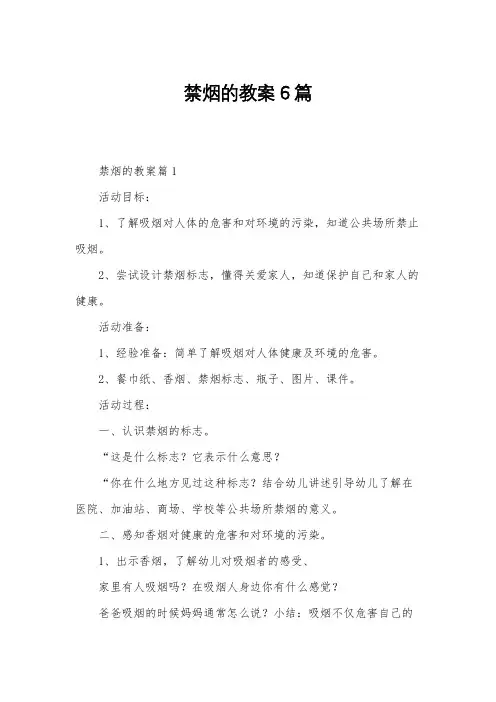 禁烟的教案6篇

禁烟的教案篇1

活动目标：

1、了解吸烟对人体的危害和对环境的污染，知道公共场所禁止吸烟。

2、尝试设计禁烟标志，懂得关爱家人，知道保护自己和家人的健康。

活动准备：

1、经验准备：简单了解吸烟对人体健康及环境的危害。

2、餐巾纸、香烟、禁烟标志、瓶子、图片、课件。

活动过程：

一、认识禁烟的标志。

“这是什么标志？它表示什么意思？

“你在什么地方见过这种标志？结合幼儿讲述引导幼儿了解在医院、加油站、商场、学校等公共场所禁烟的意义。

二、感知香烟对健康的危害和对环境的污染。

1、出示香烟，了解幼儿对吸烟者的感受、

家里有人吸烟吗？在吸烟人身边你有什么感觉？

爸爸吸烟的时候妈妈通常怎么说？小结：吸烟不仅危害自己的